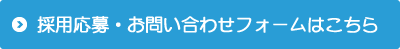 採用応募・お問い合わせフォームはこちら